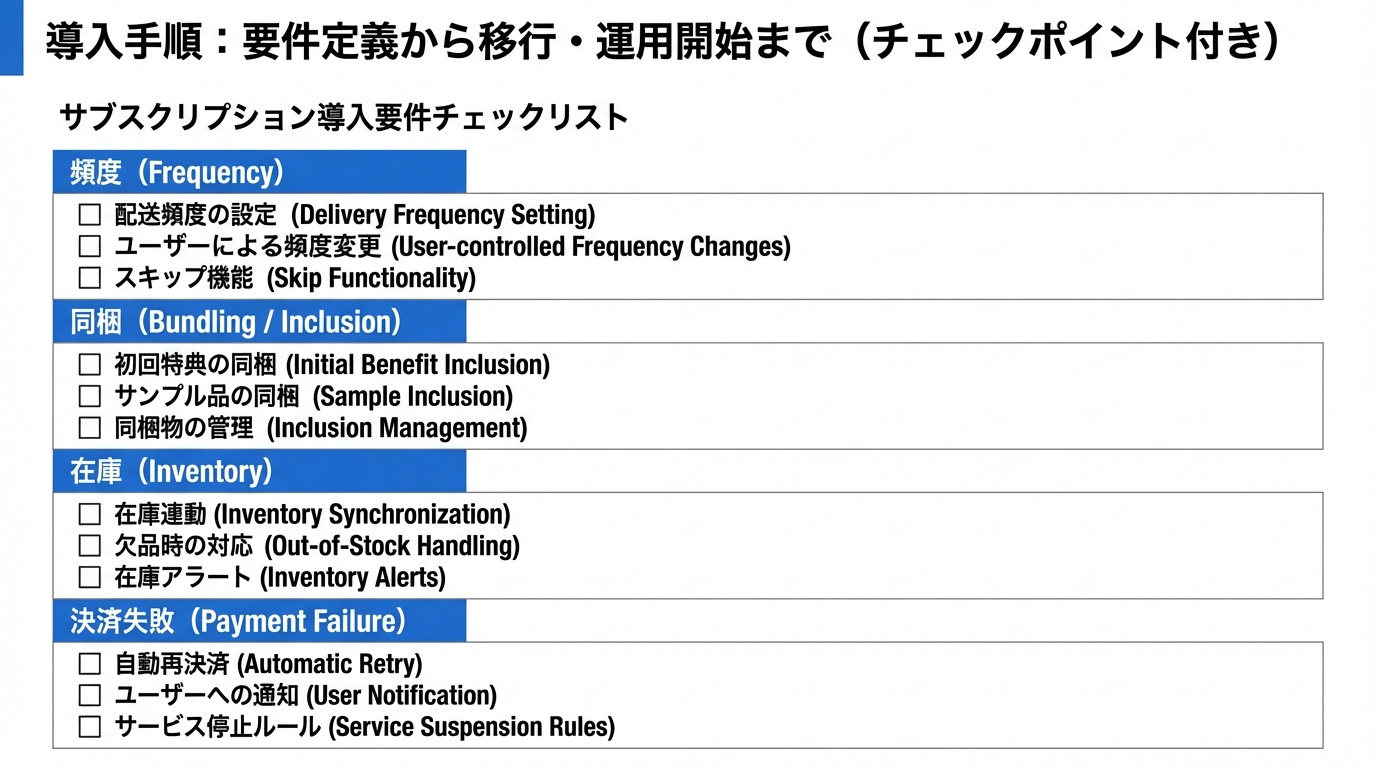 導入手順：要件定義から移行・運用開始まで（チェックポイント付き）

サブスクリプション導入要件チェックリスト

頻度（Frequency）

☐ 配送頻度の設定 (Delivery Frequency Setting)
☐ ユーザーによる頻度変更 (User-controlled Frequency Changes)
☐ スキップ機能 (Skip Functionality)

同梱（Bundling / Inclusion）

☐ 初回特典の同梱 (Initial Benefit Inclusion)
☐ サンプル品の同梱 (Sample Inclusion)
☐ 同梱物の管理 (Inclusion Management)

在庫（Inventory）

☐ 在庫連動 (Inventory Synchronization)
☐ 欠品時の対応 (Out-of-Stock Handling)
☐ 在庫アラート (Inventory Alerts)

決済失敗（Payment Failure）

☐ 自動再決済 (Automatic Retry)
☐ ユーザーへの通知 (User Notification)
☐ サービス停止ルール (Service Suspension Rules)